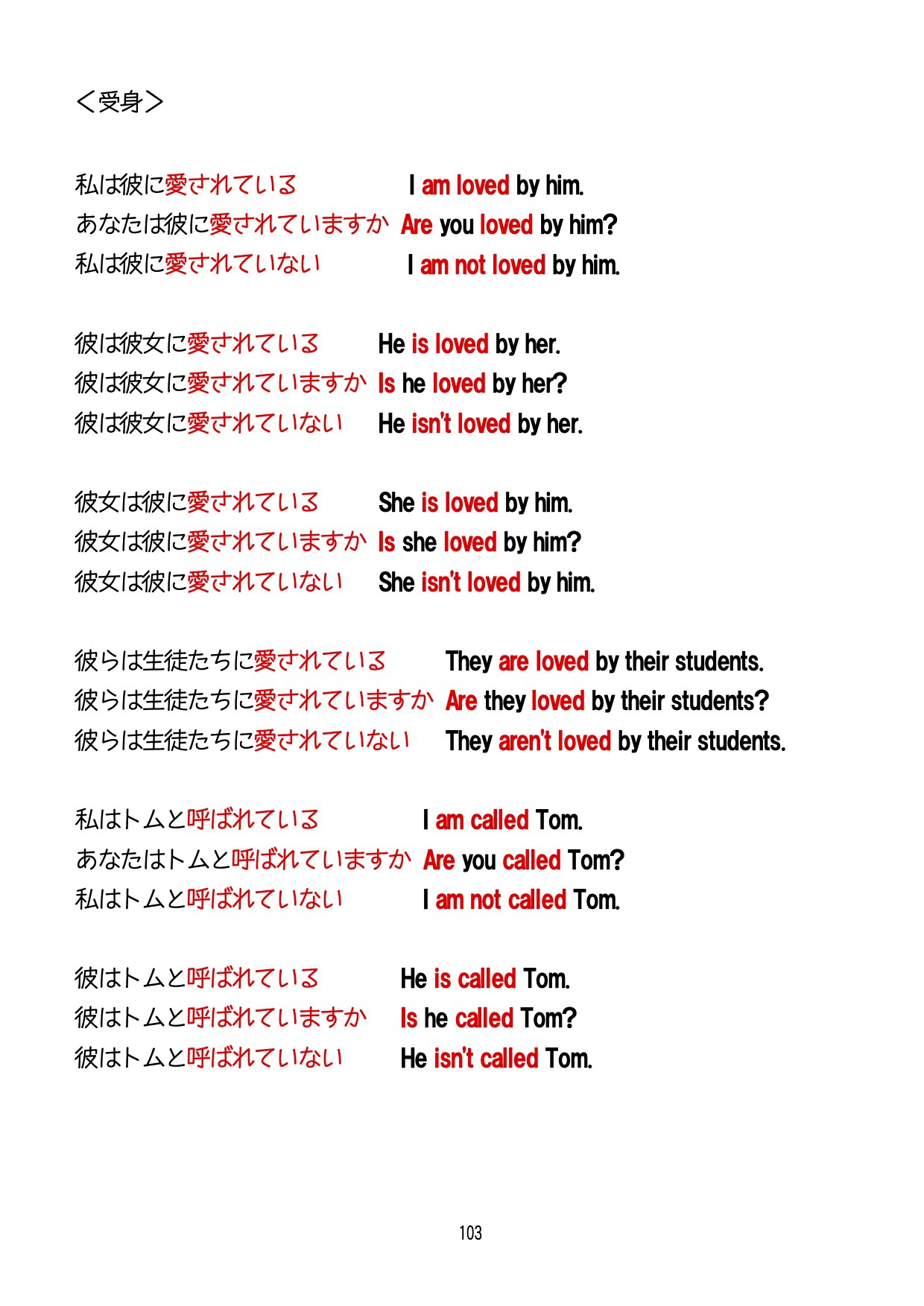 ＜受身＞

私は彼に愛されている I am loved by him.
あなたは彼に愛されていますか Are you loved by him?
私は彼に愛されていない I am not loved by him.

彼は彼女に愛されている He is loved by her.
彼は彼女に愛されていますか Is he loved by her?
彼は彼女に愛されていない He isn't loved by her.

彼女は彼に愛されている She is loved by him.
彼女は彼に愛されていますか Is she loved by him?
彼女は彼に愛されていない She isn't loved by him.

彼らは生徒たちに愛されている They are loved by their students.
彼らは生徒たちに愛されていますか Are they loved by their students?
彼らは生徒たちに愛されていない They aren't loved by their students.

私はトムと呼ばれている I am called Tom.
あなたはトムと呼ばれていますか Are you called Tom?
私はトムと呼ばれていない I am not called Tom.

彼はトムと呼ばれている He is called Tom.
彼はトムと呼ばれていますか Is he called Tom?
彼はトムと呼ばれていない He isn't called Tom.

103